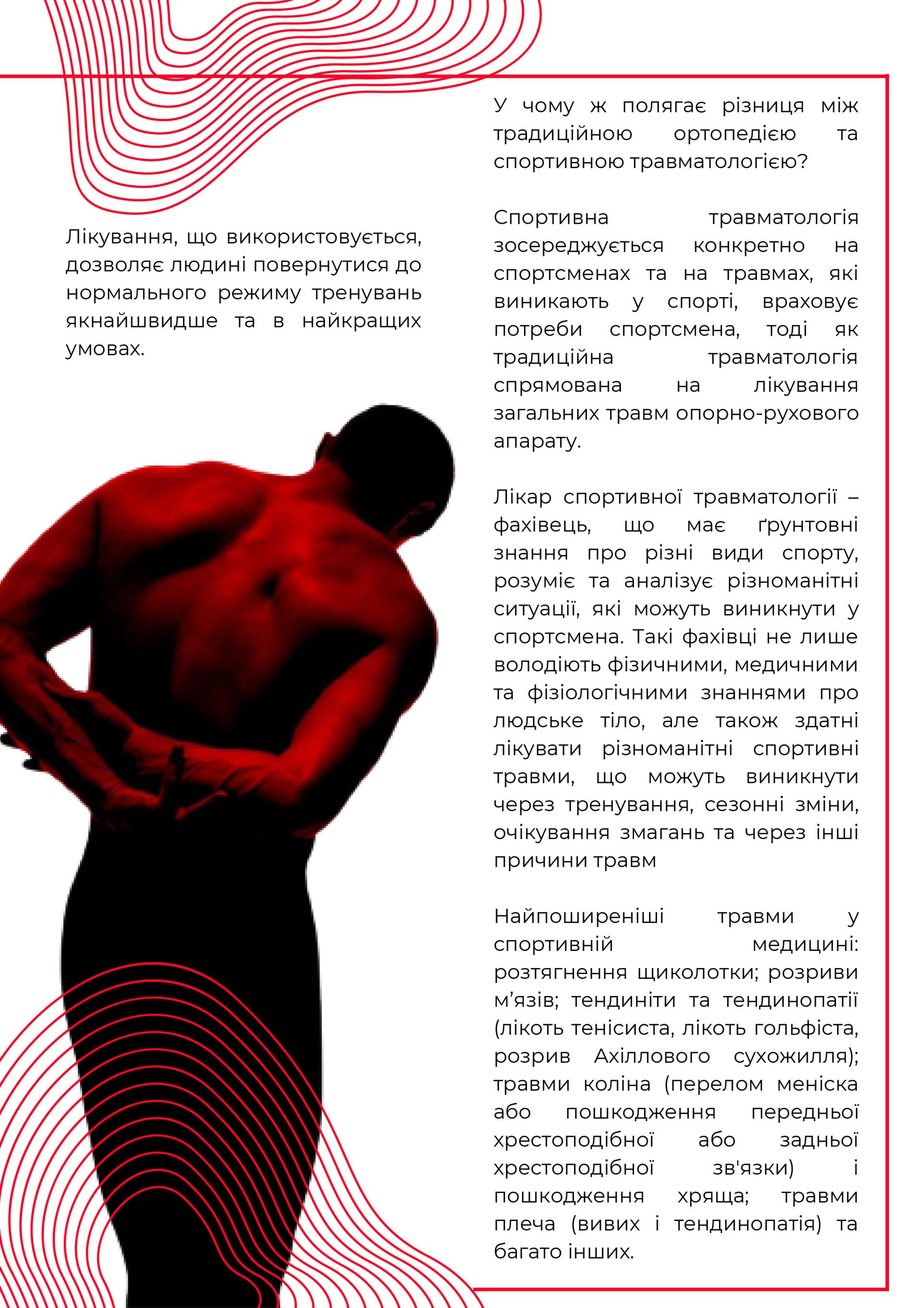 Лікування, що використовується, дозволяє людині повернутися до нормального режиму тренувань якнайшвидше та в найкращих умовах.

У чому ж полягає різниця між традиційною ортопедією та спортивною травматологією?

Спортивна травматологія зосереджується конкретно на спортсменах та на травмах, які виникають у спорті, враховує потреби спортсмена, тоді як традиційна травматологія спрямована на лікування загальних травм опорно-рухового апарату.

Лікар спортивної травматології – фахівець, що має ґрунтовні знання про різні види спорту, розуміє та аналізує різноманітні ситуації, які можуть виникнути у спортсмена. Такі фахівці не лише володіють фізичними, медичними та фізіологічними знаннями про людське тіло, але також здатні лікувати різноманітні спортивні травми, що можуть виникнути через тренування, сезонні зміни, очікування змагань та через інші причини травм

Найпоширеніші травми у спортивній медицині: розтягнення щиколотки; розриви м’язів; тендиніти та тендинопатії (лікоть тенісиста, лікоть гольфіста, розрив Ахіллового сухожилля); травми коліна (перелом меніска або пошкодження передньої хрестоподібної або задньої хрестоподібної зв'язки) і пошкодження хряща; травми плеча (вивих і тендинопатія) та багато інших.